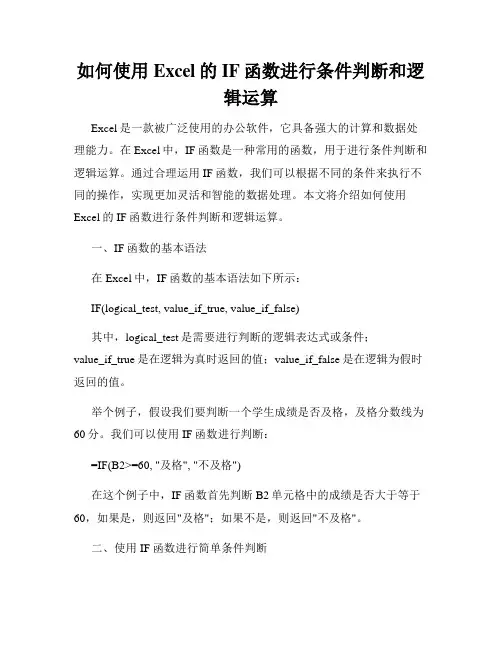 如何使用 Excel 的 IF 函数进行条件判断和逻辑运算

Excel 是一款被广泛使用的办公软件，它具备强大的计算和数据处理能力。在 Excel 中，IF 函数是一种常用的函数，用于进行条件判断和逻辑运算。通过合理运用 IF 函数，我们可以根据不同的条件来执行不同的操作，实现更加灵活和智能的数据处理。本文将介绍如何使用 Excel 的 IF 函数进行条件判断和逻辑运算。

一、IF 函数的基本语法

在 Excel 中，IF 函数的基本语法如下所示：

IF(logical_test, value_if_true, value_if_false)

其中，logical_test 是需要进行判断的逻辑表达式或条件；value_if_true 是在逻辑为真时返回的值；value_if_false 是在逻辑为假时返回的值。

举个例子，假设我们要判断一个学生成绩是否及格，及格分数线为 60 分。我们可以使用 IF 函数进行判断：

=IF(B2>=60, "及格", "不及格")

在这个例子中，IF 函数首先判断 B2 单元格中的成绩是否大于等于 60，如果是，则返回"及格"；如果不是，则返回"不及格"。

二、使用 IF 函数进行简单条件判断